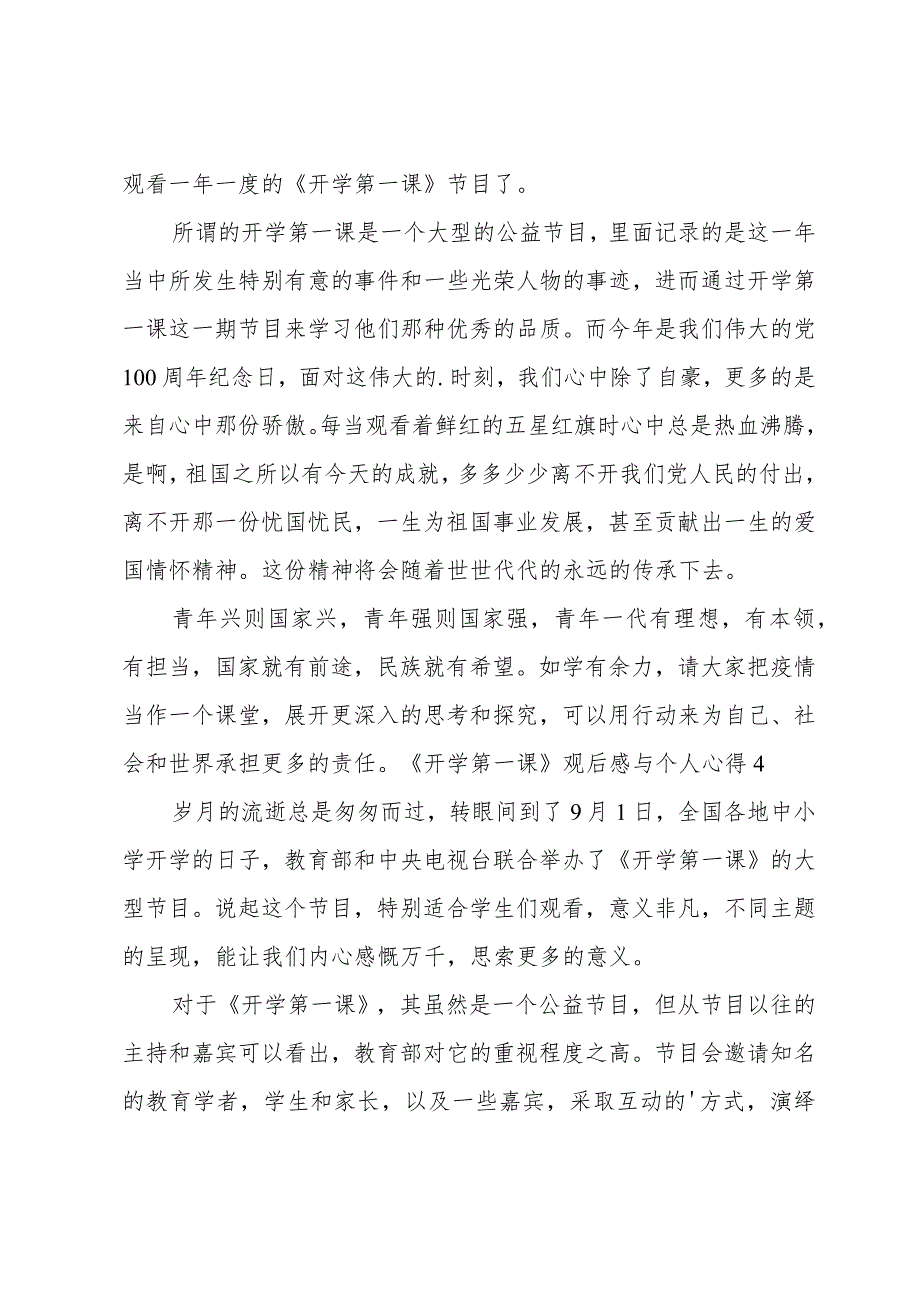 观看一年一度的《开学第一课》节目了。

所谓的开学第一课是一个大型的公益节目，里面记录的是这一年当中所发生特别有意的事件和一些光荣人物的事迹，进而通过开学第一课这一期节目来学习他们那种优秀的品质。而今年是我们伟大的党100周年纪念日，面对这伟大的.时刻，我们心中除了自豪，更多的是来自心中那份骄傲。每当观看着鲜红的五星红旗时心中总是热血沸腾，是啊，祖国之所以有今天的成就，多多少少离不开我们党人民的付出，离不开那一份忧国忧民，一生为祖国事业发展，甚至贡献出一生的爱国情怀精神。这份精神将会随着世世代代的永远的传承下去。

青年兴则国家兴，青年强则国家强，青年一代有理想，有本领，有担当，国家就有前途，民族就有希望。如学有余力，请大家把疫情当作一个课堂，展开更深入的思考和探究，可以用行动来为自己、社会和世界承担更多的责任。《开学第一课》观后感与个人心得4

岁月的流逝总是匆匆而过，转眼间到了9月1日，全国各地中小学开学的日子，教育部和中央电视台联合举办了《开学第一课》的大型节目。说起这个节目，特别适合学生们观看，意义非凡，不同主题的呈现，能让我们内心感慨万千，思索更多的意义。

对于《开学第一课》，其虽然是一个公益节目，但从节目以往的主持和嘉宾可以看出，教育部对它的重视程度之高。节目会邀请知名的教育学者，学生和家长，以及一些嘉宾，采取互动的'方式，演绎